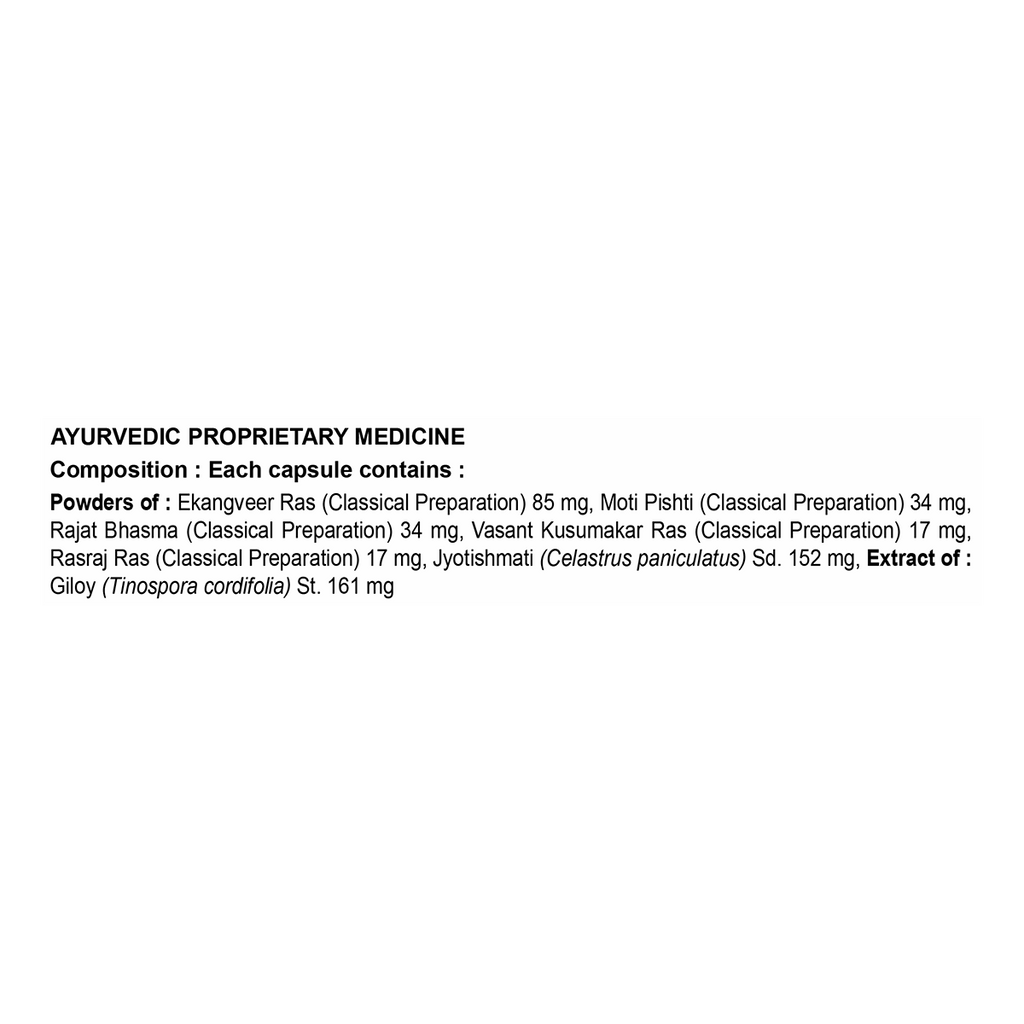 AYURVEDIC PROPRIETARY MEDICINE

Composition : Each capsule contains :

Powders of : Ekangveer Ras (Classical Preparation) 85 mg, Moti Pishti (Classical Preparation) 34 mg, Rajat Bhasma (Classical Preparation) 34 mg, Vasant Kusumakar Ras (Classical Preparation) 17 mg, Rasraj Ras (Classical Preparation) 17 mg, Jyotishmati (Celastrus paniculatus) Sd. 152 mg, Extract of : Giloy (Tinospora cordifolia) St. 161 mg